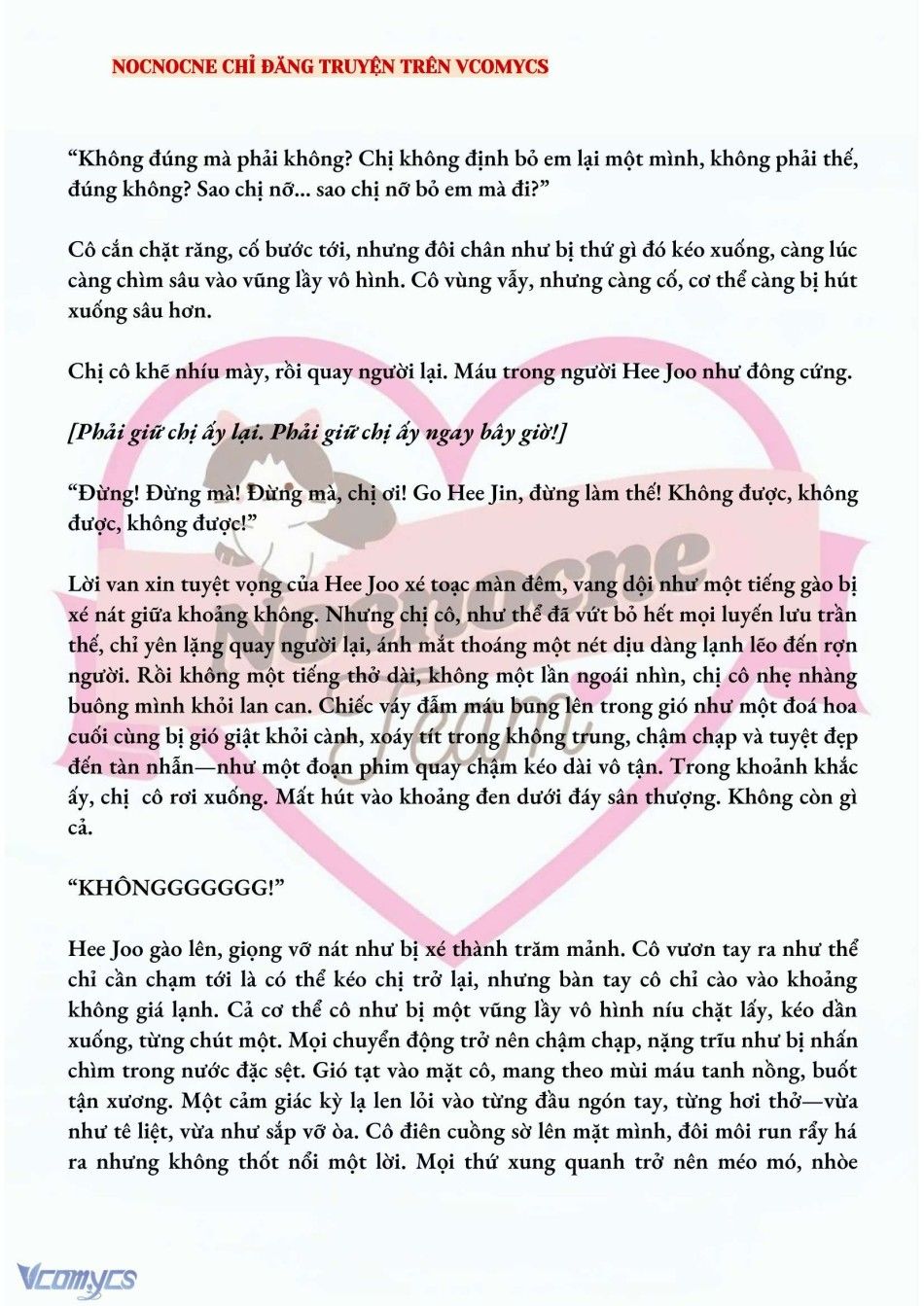 NOCNOCNE CHỈ ĐĂNG TRUYỆN TRÊN VCOMYCS

“Không đúng mà phải không? Chị không định bỏ em lại một mình, không phải thế, đúng không? Sao chị nỡ... sao chị nỡ bỏ em mà đi?”

Cô cắn chặt răng, cố bước tới, nhưng đôi chân như bị thứ gì đó kéo xuống, càng lúc càng chìm sâu vào vũng lầy vô hình. Cô vùng vẫy, nhưng càng cố, cơ thể càng bị hút xuống sâu hơn.

Chị cô khẽ nhíu mày, rồi quay người lại. Máu trong người Hee Joo như đông cứng.

[Phải giữ chị ấy lại. Phải giữ chị ấy ngay bây giờ!]

“Đừng! Đừng mà! Đừng mà, chị ơi! Go Hee Jin, đừng làm thế! Không được, không được, không được!”

Lời van xin tuyệt vọng của Hee Joo xé toạc màn đêm, vang dội như một tiếng gào bị xé nát giữa khoảng không. Nhưng chị cô, như thể đã vứt bỏ hết mọi luyến lưu trần thế, chỉ yên lặng quay người lại, ánh mắt thoáng một nét dịu dàng lạnh lẽo đến rợn người. Rồi không một tiếng thở dài, không một lần ngoái nhìn, chị cô nhẹ nhàng buông mình khỏi lan can. Chiếc váy đẫm máu bung lên trong gió như một đoá hoa cuối cùng bị gió giật khỏi cành, xoáy tít trong không trung, chậm chạp và tuyệt đẹp đến tàn nhẫn—như một đoạn phim quay chậm kéo dài vô tận. Trong khoảnh khắc ấy, chị cô rơi xuống. Mất hút vào khoảng đen dưới đáy sân thượng. Không còn gì cả.

“KHÔNGGGGGGG!”

Hee Joo gào lên, giọng vỡ nát như bị xé thành trăm mảnh. Cô vươn tay ra như thể chỉ cần chạm tới là có thể kéo chị trở lại, nhưng bàn tay cô chỉ cào vào khoảng không giá lạnh. Cả cơ thể cô như bị một vũng lầy vô hình níu chặt lấy, kéo dần xuống, từng chút một. Mọi chuyển động trở nên chậm chạp, nặng trĩu như bị nhấn chìm trong nước đặc sệt. Gió tạt vào mặt cô, mang theo mùi máu tanh nồng, buốt tận xương. Một cảm giác kỳ lạ len lỏi vào từng đầu ngón tay, từng hơi thở—vừa như tê liệt, vừa như sắp vỡ òa. Cô điên cuồng sờ lên mặt mình, đôi môi run rẩy há ra nhưng không thốt nổi một lời. Mọi thứ xung quanh trở nên méo mó, nhòe

Nocnocne Team

Vcomycs